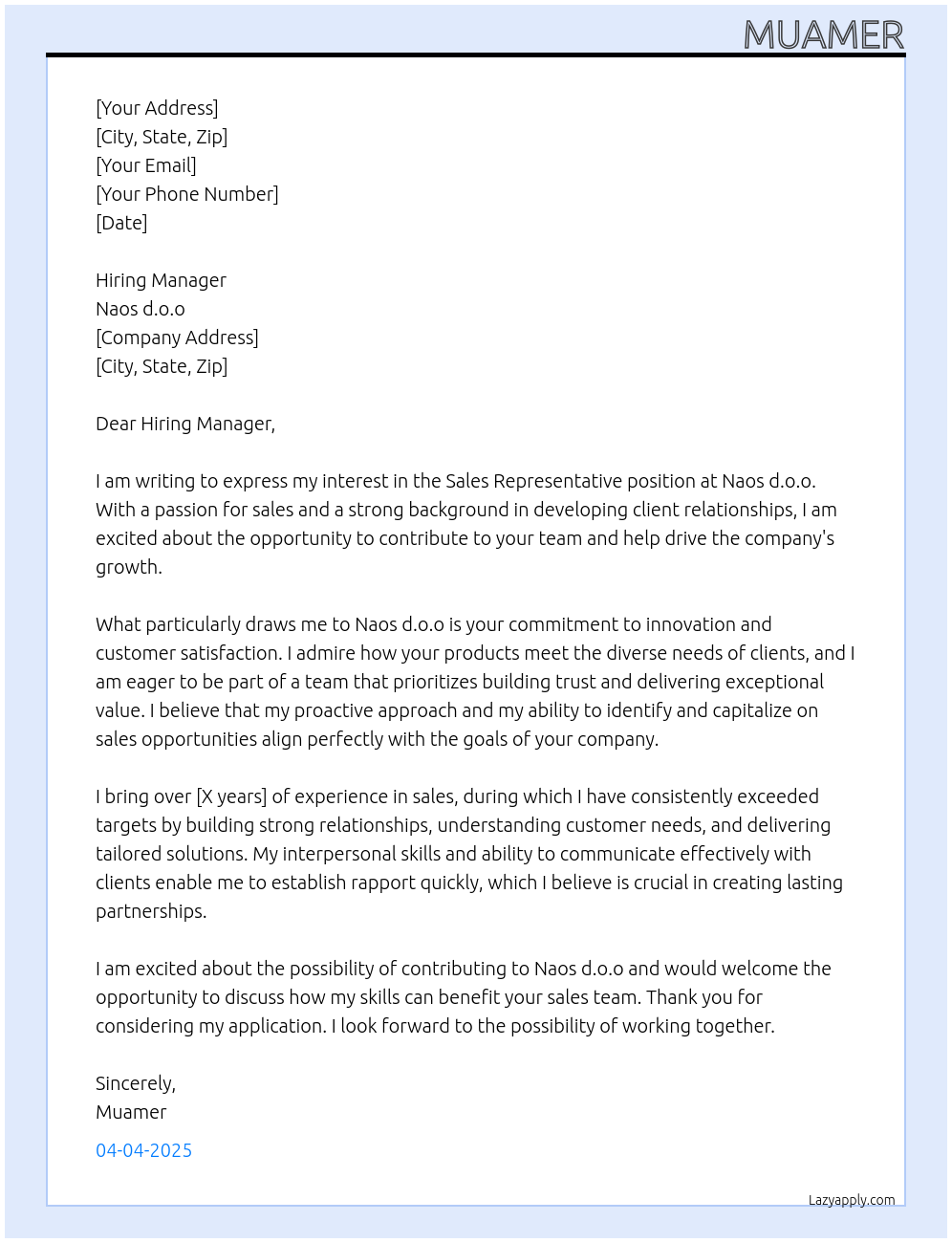 MUAMER

[Your Address]
[City, State, Zip]
[Your Email]
[Your Phone Number]
[Date]

Hiring Manager
Naos d.o.o
[Company Address]
[City, State, Zip]

Dear Hiring Manager,

I am writing to express my interest in the Sales Representative position at Naos d.o.o. With a passion for sales and a strong background in developing client relationships, I am excited about the opportunity to contribute to your team and help drive the company's growth.

What particularly draws me to Naos d.o.o is your commitment to innovation and customer satisfaction. I admire how your products meet the diverse needs of clients, and I am eager to be part of a team that prioritizes building trust and delivering exceptional value. I believe that my proactive approach and my ability to identify and capitalize on sales opportunities align perfectly with the goals of your company.

I bring over [X years] of experience in sales, during which I have consistently exceeded targets by building strong relationships, understanding customer needs, and delivering tailored solutions. My interpersonal skills and ability to communicate effectively with clients enable me to establish rapport quickly, which I believe is crucial in creating lasting partnerships.

I am excited about the possibility of contributing to Naos d.o.o and would welcome the opportunity to discuss how my skills can benefit your sales team. Thank you for considering my application. I look forward to the possibility of working together.

Sincerely,
Muamer

04-04-2025

Lazyapply.com